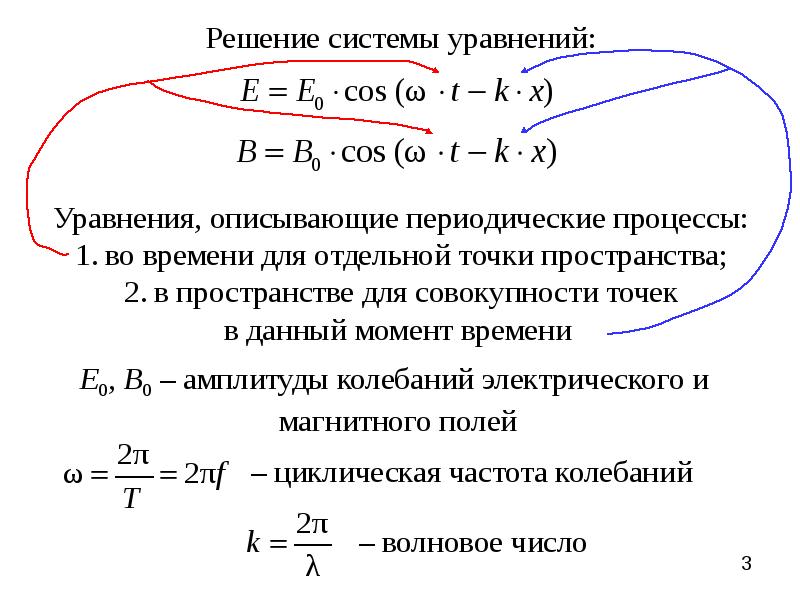 Решение системы уравнений:

$E = E_0 \cdot \cos(\omega \cdot t - k \cdot x)$

$B = B_0 \cdot \cos(\omega \cdot t - k \cdot x)$

Уравнения, описывающие периодические процессы:
1. во времени для отдельной точки пространства;
2. в пространстве для совокупности точек в данный момент времени

$E_0$, $B_0$ – амплитуды колебаний электрического и магнитного полей

$\omega = \frac{2\pi}{T} = 2\pi f$ – циклическая частота колебаний

$k = \frac{2\pi}{\lambda}$ – волновое число

3